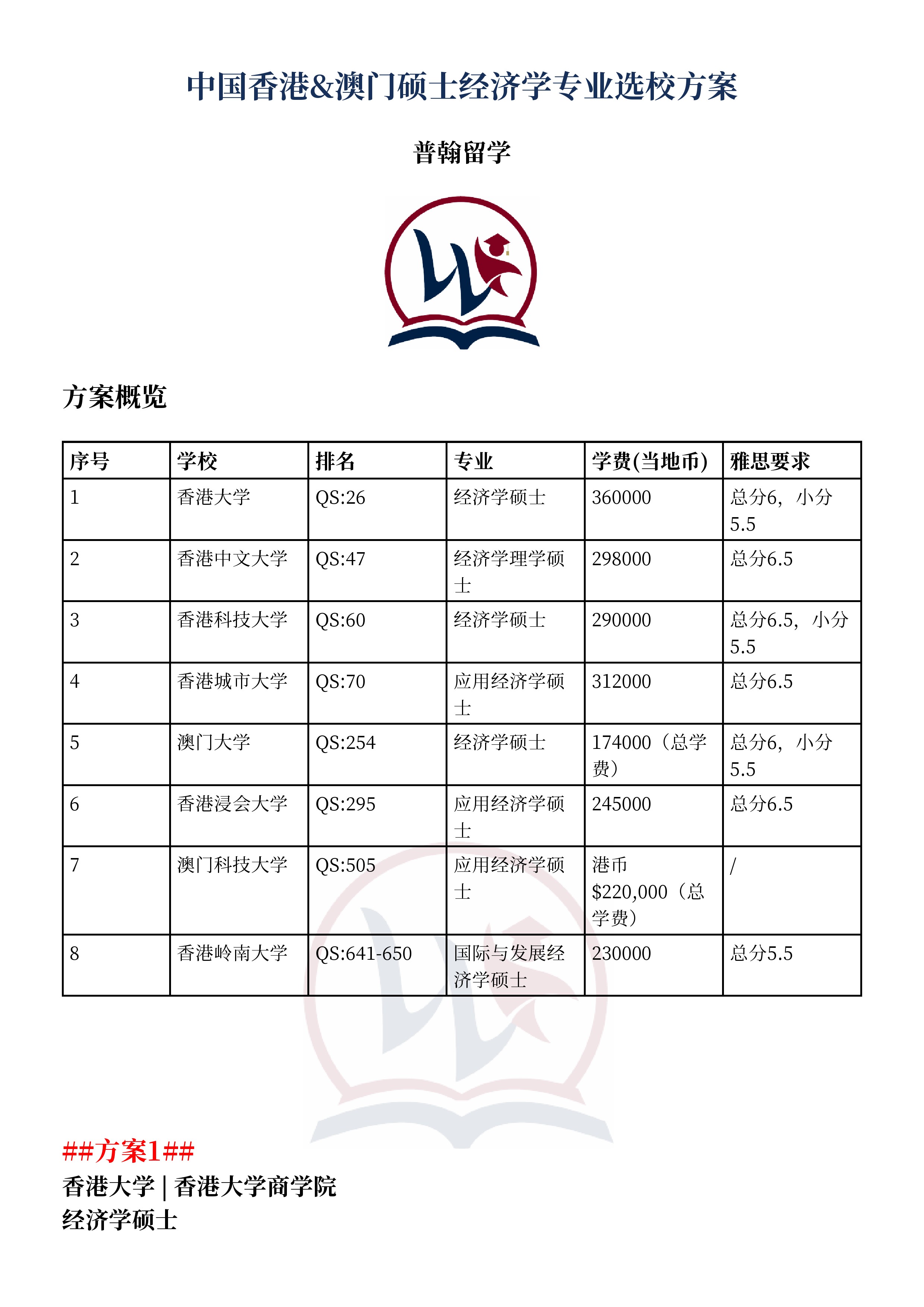 中国香港&澳门硕士经济学专业选校方案

普翰留学

方案概览

| 序号 | 学校 | 排名 | 专业 | 学费(当地币) | 雅思要求 |
|---|---|---|---|---|---|
| 1 | 香港大学 | QS:26 | 经济学硕士 | 360000 | 总分6，小分5.5 |
| 2 | 香港中文大学 | QS:47 | 经济学理学硕士 | 298000 | 总分6.5 |
| 3 | 香港科技大学 | QS:60 | 经济学硕士 | 290000 | 总分6.5，小分5.5 |
| 4 | 香港城市大学 | QS:70 | 应用经济学硕士 | 312000 | 总分6.5 |
| 5 | 澳门大学 | QS:254 | 经济学硕士 | 174000（总学费） | 总分6，小分5.5 |
| 6 | 香港浸会大学 | QS:295 | 应用经济学硕士 | 245000 | 总分6.5 |
| 7 | 澳门科技大学 | QS:505 | 应用经济学硕士 | 港币$220,000（总学费） | / |
| 8 | 香港岭南大学 | QS:641-650 | 国际与发展经济学硕士 | 230000 | 总分5.5 |

##方案1##
香港大学 | 香港大学商学院
经济学硕士